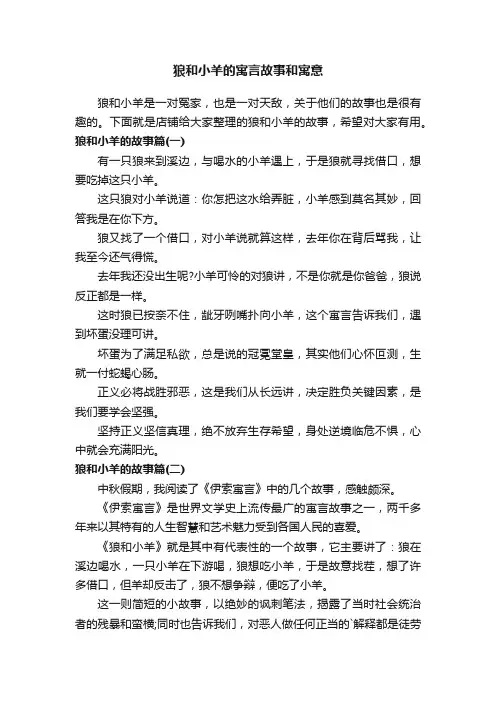 狼和小羊的寓言故事和寓意

狼和小羊是一对冤家，也是一对天敌，关于他们的故事也是很有趣的。下面就是店铺给大家整理的狼和小羊的故事，希望对大家有用。

狼和小羊的故事篇(一)

有一只狼来到溪边，与喝水的小羊遇上，于是狼就寻找借口，想要吃掉这只小羊。

这只狼对小羊说道：你怎把这水给弄脏，小羊感到莫名其妙，回答我是在你下方。

狼又找了一个借口，对小羊说就算这样，去年你在背后骂我，让我至今还气得慌。

去年我还没出生呢?小羊可怜的对狼讲，不是你就是你爸爸，狼说反正都是一样。

这时狼已按奈不住，龇牙咧嘴扑向小羊，这个寓言告诉我们，遇到坏蛋没理可讲。

坏蛋为了满足私欲，总是说的冠冕堂皇，其实他们心怀叵测，生就一付蛇蝎心肠。

正义必将战胜邪恶，这是我们从长远讲，决定胜负关键因素，是我们要学会坚强。

坚持正义坚信真理，绝不放弃生存希望，身处逆境临危不惧，心中就会充满阳光。

狼和小羊的故事篇(二)

中秋假期，我阅读了《伊索寓言》中的几个故事，感触颇深。

《伊索寓言》是世界文学史上流传最广的寓言故事之一，两千多年来以其特有的人生智慧和艺术魅力受到各国人民的喜爱。

《狼和小羊》就是其中有代表性的一个故事，它主要讲了：狼在溪边喝水，一只小羊在下游喝，狼想吃小羊，于是故意找茬，想了许多借口，但羊却反击了，狼不想争辩，便吃了小羊。

这一则简短的小故事，以绝妙的讽刺笔法，揭露了当时社会统治者的残暴和蛮横;同时也告诉我们，对恶人做任何正当的`解释都是徒劳